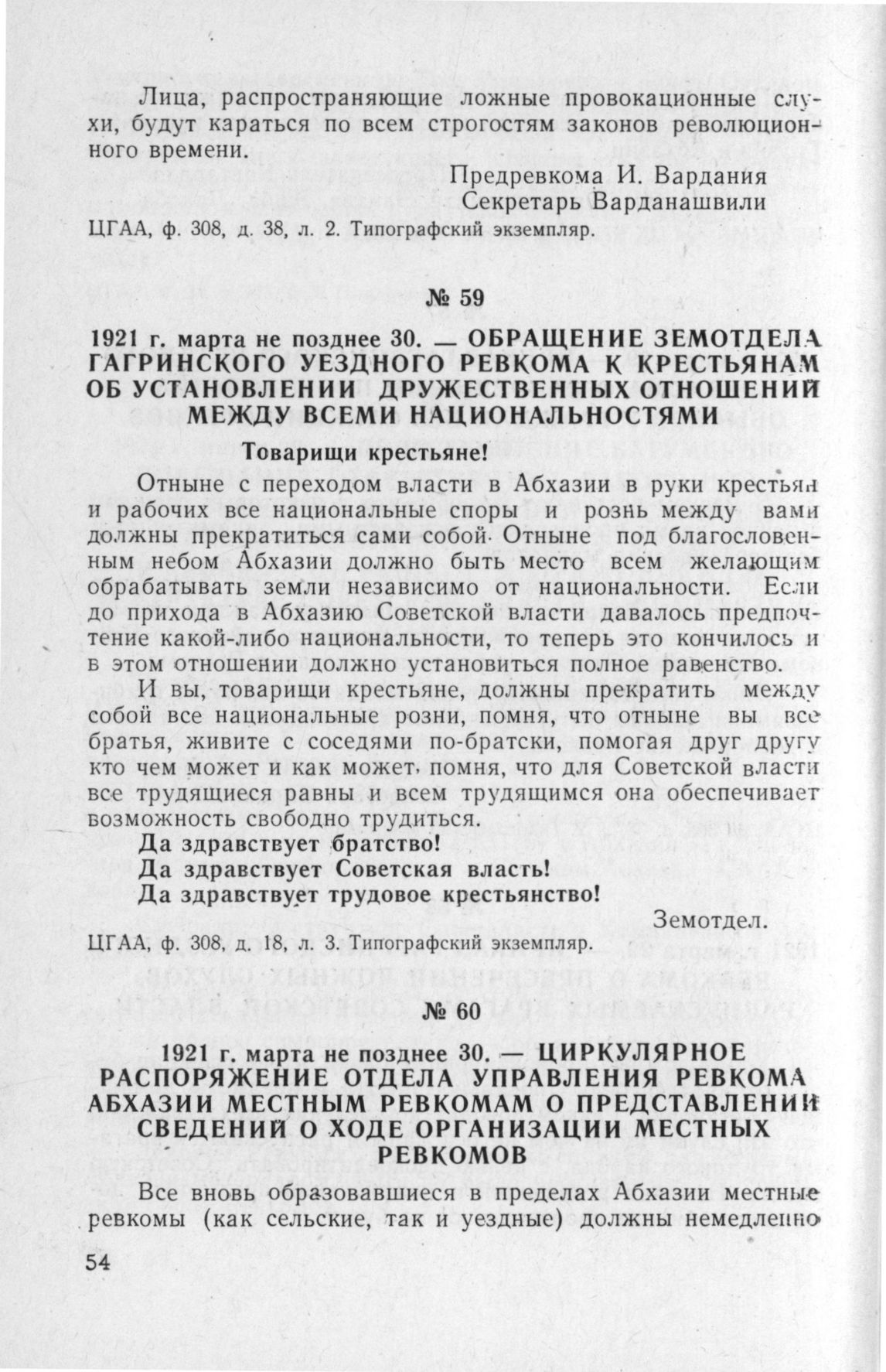 Лица, распространяющие ложные провокационные слухи, будут караться по всем строгостям законов революционного времени.

Предревкома И. Вардания
Секретарь Варданашвили

ЦГАА, ф. 308, д. 38, л. 2. Типографский экземпляр.

№ 59

1921 г. марта не позднее 30. — ОБРАЩЕНИЕ ЗЕМОТДЕЛА ГАГРИНСКОГО УЕЗДНОГО РЕВКОМА К КРЕСТЬЯНАМ ОБ УСТАНОВЛЕНИИ ДРУЖЕСТВЕННЫХ ОТНОШЕНИЙ МЕЖДУ ВСЕМИ НАЦИОНАЛЬНОСТЯМИ

Товарищи крестьяне!

Отныне с переходом власти в Абхазии в руки крестьян и рабочих все национальные споры и рознь между вами должны прекратиться сами собой. Отныне под благословенным небом Абхазии должно быть место всем желающим обрабатывать земли независимо от национальности. Если до прихода в Абхазию Советской власти давалось предпочтение какой-либо национальности, то теперь это кончилось и в этом отношении должно установиться полное равенство.

И вы, товарищи крестьяне, должны прекратить между собой все национальные розни, помня, что отныне вы все братья, живите с соседями по-братски, помогая друг другу кто чем может и как может, помня, что для Советской власти все трудящиеся равны и всем трудящимся она обеспечивает возможность свободно трудиться.

Да здравствует братство!
Да здравствует Советская власть!
Да здравствует трудовое крестьянство!

Земотдел.

ЦГАА, ф. 308, д. 18, л. 3. Типографский экземпляр.

№ 60

1921 г. марта не позднее 30. — ЦИРКУЛЯРНОЕ РАСПОРЯЖЕНИЕ ОТДЕЛА УПРАВЛЕНИЯ РЕВКОМА АБХАЗИИ МЕСТНЫМ РЕВКОМАМ О ПРЕДСТАВЛЕНИИ СВЕДЕНИЙ О ХОДЕ ОРГАНИЗАЦИИ МЕСТНЫХ РЕВКОМОВ

Все вновь образовавшиеся в пределах Абхазии местные ревкомы (как сельские, так и уездные) должны немедленно

54